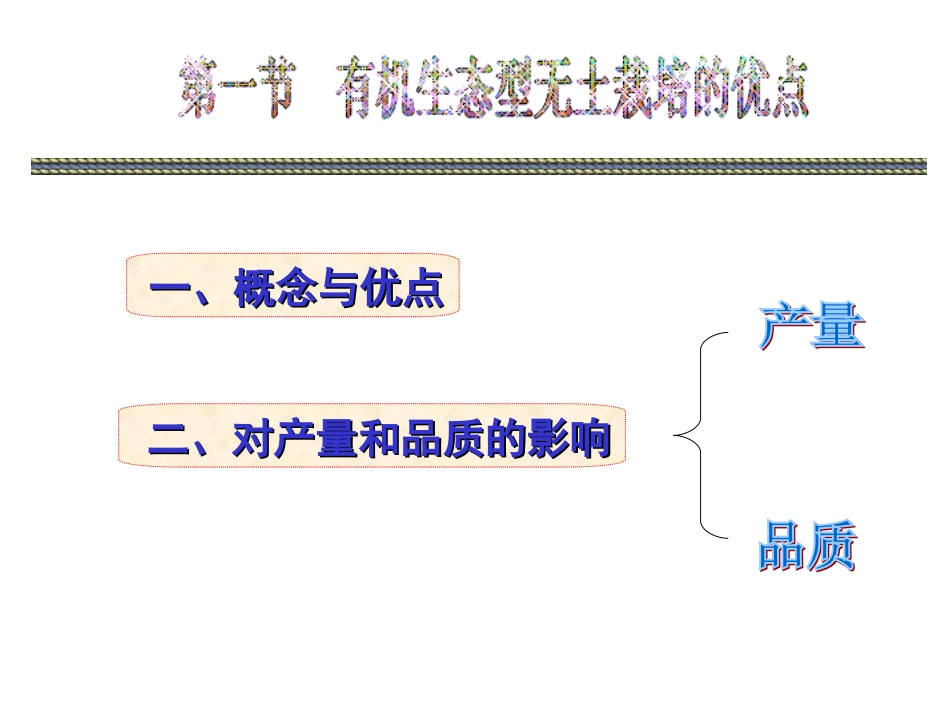 第一节 有机生态型无土栽培的优点

一、概念与优点

二、对产量和品质的影响

产量

品质